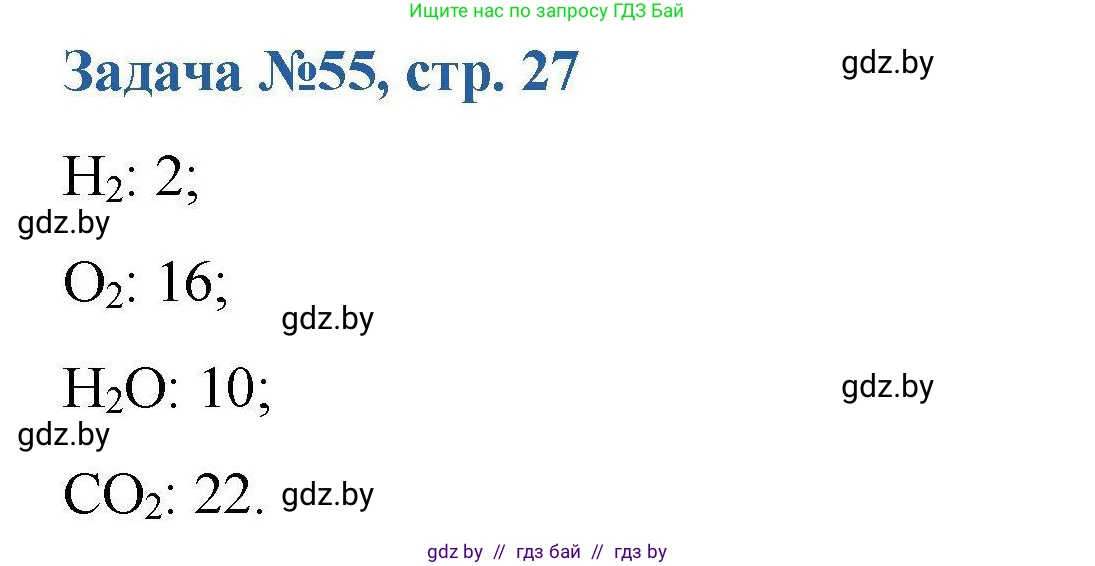 Ищите нас по запросу ГДЗ Бай

Задача №55, стр. 27

gdz.by

$H_2$: 2;

gdz.by

$O_2$: 16;

gdz.by

$H_2O$: 10;

gdz.by

gdz.by

$CO_2$: 22.

gdz.by

gdz by // гдз бай // гдз by